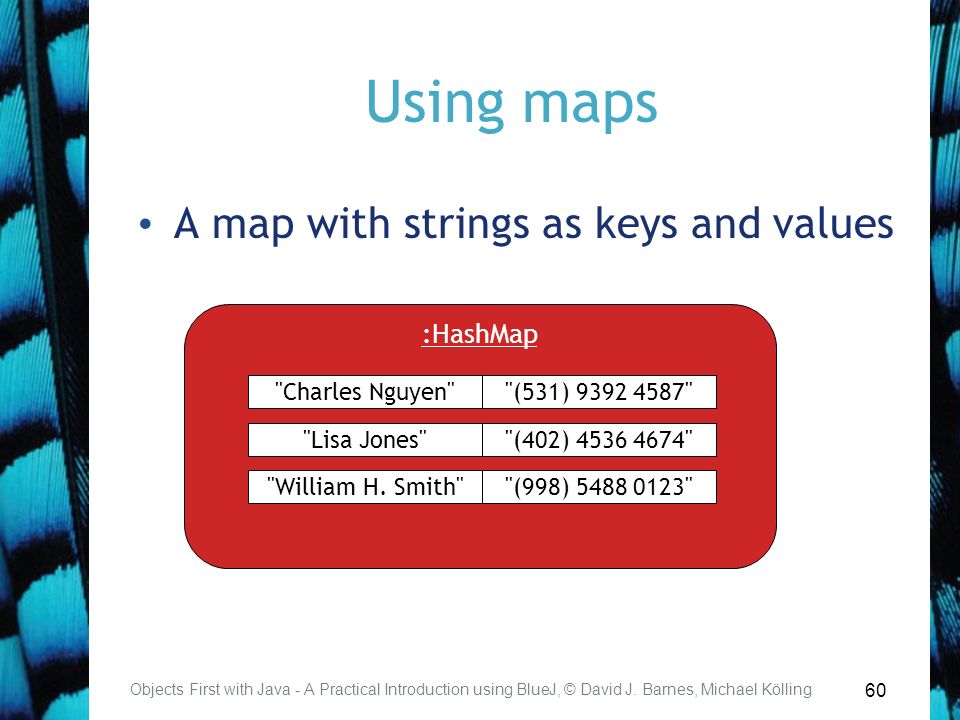 Using maps

• A map with strings as keys and values

:HashMap

| "Charles Nguyen" | "(531) 9392 4587" |
|---|---|
| "Lisa Jones" | "(402) 4536 4674" |
| "William H. Smith" | "(998) 5488 0123" |

Objects First with Java - A Practical Introduction using BlueJ, © David J. Barnes, Michael Kölling

60